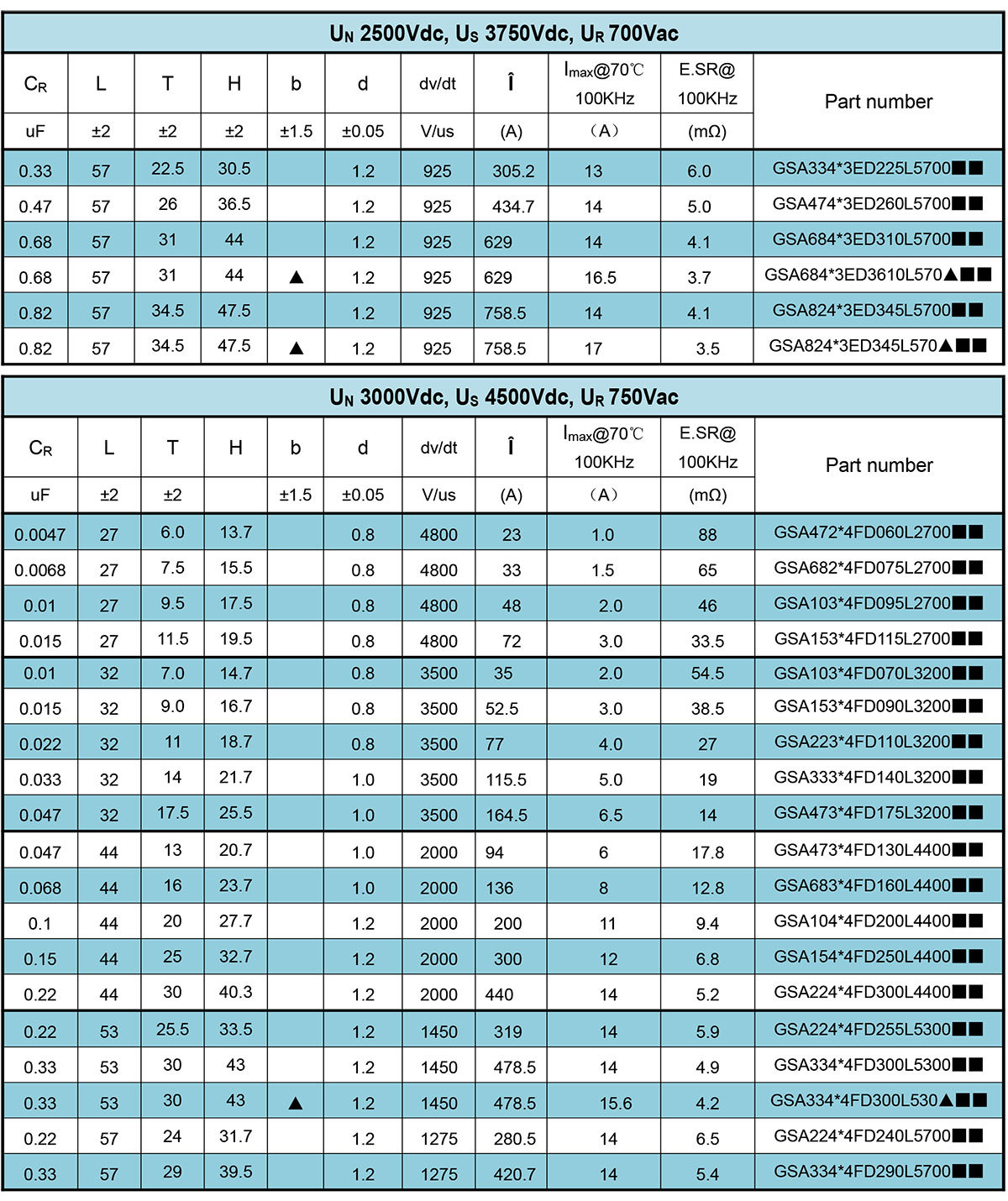 $U_N$ 2500Vdc, $U_S$ 3750Vdc, $U_R$ 700Vac

| $C_R$ | L | T | H | b | d | dv/dt | Î | $I_{max}$@70℃ 100KHz | E.SR@ 100KHz | Part number |
|---|---|---|---|---|---|---|---|---|---|---|
| uF | ±2 | ±2 | ±2 | ±1.5 | ±0.05 | V/us | (A) | (A) | (mΩ) | |
| 0.33 | 57 | 22.5 | 30.5 | | 1.2 | 925 | 305.2 | 13 | 6.0 | GSA334*3ED225L5700■■ |
| 0.47 | 57 | 26 | 36.5 | | 1.2 | 925 | 434.7 | 14 | 5.0 | GSA474*3ED260L5700■■ |
| 0.68 | 57 | 31 | 44 | | 1.2 | 925 | 629 | 14 | 4.1 | GSA684*3ED310L5700■■ |
| 0.68 | 57 | 31 | 44 | ▲ | 1.2 | 925 | 629 | 16.5 | 3.7 | GSA684*3ED3610L570▲■■ |
| 0.82 | 57 | 34.5 | 47.5 | | 1.2 | 925 | 758.5 | 14 | 4.1 | GSA824*3ED345L5700■■ |
| 0.82 | 57 | 34.5 | 47.5 | ▲ | 1.2 | 925 | 758.5 | 17 | 3.5 | GSA824*3ED345L570▲■■ |

$U_N$ 3000Vdc, $U_S$ 4500Vdc, $U_R$ 750Vac

| $C_R$ | L | T | H | b | d | dv/dt | Î | $I_{max}$@70℃ 100KHz | E.SR@ 100KHz | Part number |
|---|---|---|---|---|---|---|---|---|---|---|
| uF | ±2 | ±2 | | ±1.5 | ±0.05 | V/us | (A) | (A) | (mΩ) | |
| 0.0047 | 27 | 6.0 | 13.7 | | 0.8 | 4800 | 23 | 1.0 | 88 | GSA472*4FD060L2700■■ |
| 0.0068 | 27 | 7.5 | 15.5 | | 0.8 | 4800 | 33 | 1.5 | 65 | GSA682*4FD075L2700■■ |
| 0.01 | 27 | 9.5 | 17.5 | | 0.8 | 4800 | 48 | 2.0 | 46 | GSA103*4FD095L2700■■ |
| 0.015 | 27 | 11.5 | 19.5 | | 0.8 | 4800 | 72 | 3.0 | 33.5 | GSA153*4FD115L2700■■ |
| 0.01 | 32 | 7.0 | 14.7 | | 0.8 | 3500 | 35 | 2.0 | 54.5 | GSA103*4FD070L3200■■ |
| 0.015 | 32 | 9.0 | 16.7 | | 0.8 | 3500 | 52.5 | 3.0 | 38.5 | GSA153*4FD090L3200■■ |
| 0.022 | 32 | 11 | 18.7 | | 0.8 | 3500 | 77 | 4.0 | 27 | GSA223*4FD110L3200■■ |
| 0.033 | 32 | 14 | 21.7 | | 1.0 | 3500 | 115.5 | 5.0 | 19 | GSA333*4FD140L3200■■ |
| 0.047 | 32 | 17.5 | 25.5 | | 1.0 | 3500 | 164.5 | 6.5 | 14 | GSA473*4FD175L3200■■ |
| 0.047 | 44 | 13 | 20.7 | | 1.0 | 2000 | 94 | 6 | 17.8 | GSA473*4FD130L4400■■ |
| 0.068 | 44 | 16 | 23.7 | | 1.0 | 2000 | 136 | 8 | 12.8 | GSA683*4FD160L4400■■ |
| 0.1 | 44 | 20 | 27.7 | | 1.2 | 2000 | 200 | 11 | 9.4 | GSA104*4FD200L4400■■ |
| 0.15 | 44 | 25 | 32.7 | | 1.2 | 2000 | 300 | 12 | 6.8 | GSA154*4FD250L4400■■ |
| 0.22 | 44 | 30 | 40.3 | | 1.2 | 2000 | 440 | 14 | 5.2 | GSA224*4FD300L4400■■ |
| 0.22 | 53 | 25.5 | 33.5 | | 1.2 | 1450 | 319 | 14 | 5.9 | GSA224*4FD255L5300■■ |
| 0.33 | 53 | 30 | 43 | | 1.2 | 1450 | 478.5 | 14 | 4.9 | GSA334*4FD300L5300■■ |
| 0.33 | 53 | 30 | 43 | ▲ | 1.2 | 1450 | 478.5 | 15.6 | 4.2 | GSA334*4FD300L530▲■■ |
| 0.22 | 57 | 24 | 31.7 | | 1.2 | 1275 | 280.5 | 14 | 6.5 | GSA224*4FD240L5700■■ |
| 0.33 | 57 | 29 | 39.5 | | 1.2 | 1275 | 420.7 | 14 | 5.4 | GSA334*4FD290L5700■■ |